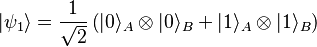 $|\psi_1\rangle = \frac{1}{\sqrt{2}} (|0\rangle_A \otimes |0\rangle_B + |1\rangle_A \otimes |1\rangle_B)$